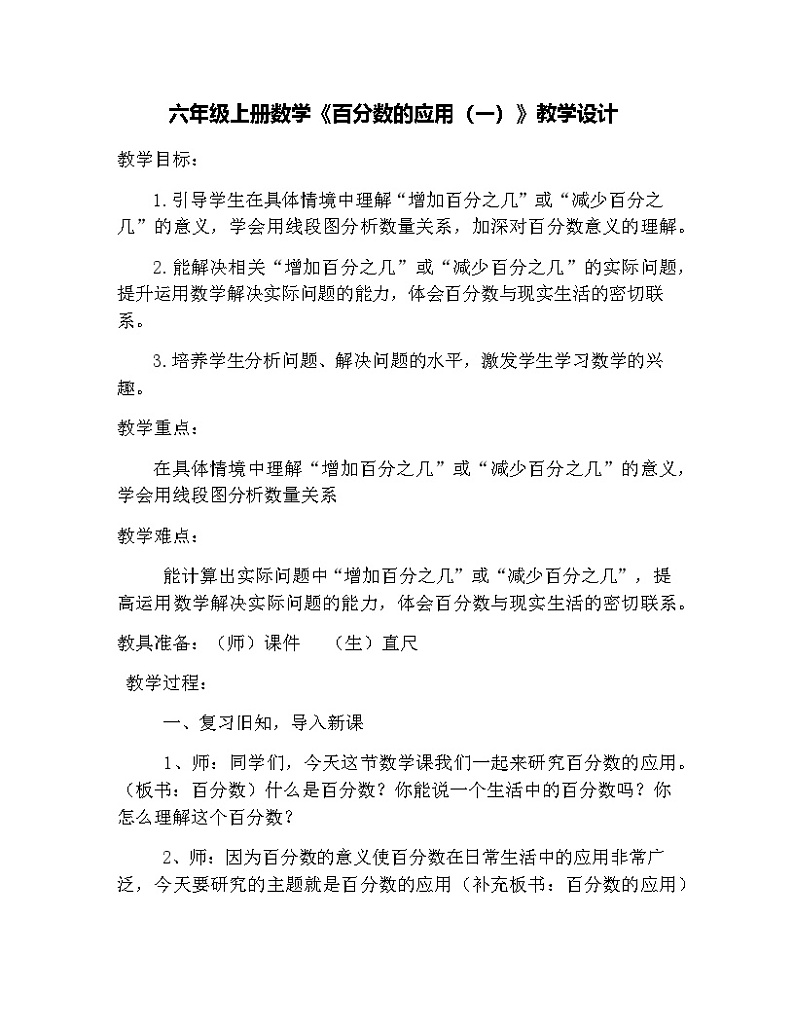 六年级上册数学《百分数的应用（一）》教学设计

教学目标：

1.引导学生在具体情境中理解“增加百分之几”或“减少百分之几”的意义，学会用线段图分析数量关系，加深对百分数意义的理解。

2.能解决相关“增加百分之几”或“减少百分之几”的实际问题，提升运用数学解决实际问题的能力，体会百分数与现实生活的密切联系。

3.培养学生分析问题、解决问题的水平，激发学生学习数学的兴趣。

教学重点：

在具体情境中理解“增加百分之几”或“减少百分之几”的意义，学会用线段图分析数量关系

教学难点：

能计算出实际问题中“增加百分之几”或“减少百分之几”，提高运用数学解决实际问题的能力，体会百分数与现实生活的密切联系。

教具准备：（师）课件 （生）直尺

教学过程：

一、复习旧知，导入新课

1、师：同学们，今天这节数学课我们一起来研究百分数的应用。（板书：百分数）什么是百分数？你能说一个生活中的百分数吗？你怎么理解这个百分数？

2、师：因为百分数的意义使百分数在日常生活中的应用非常广泛，今天要研究的主题就是百分数的应用（补充板书：百分数的应用）